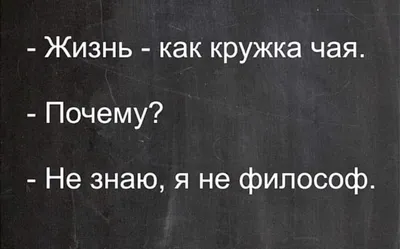 - Жизнь - как кружка чая.

- Почему?

- Не знаю, я не философ.